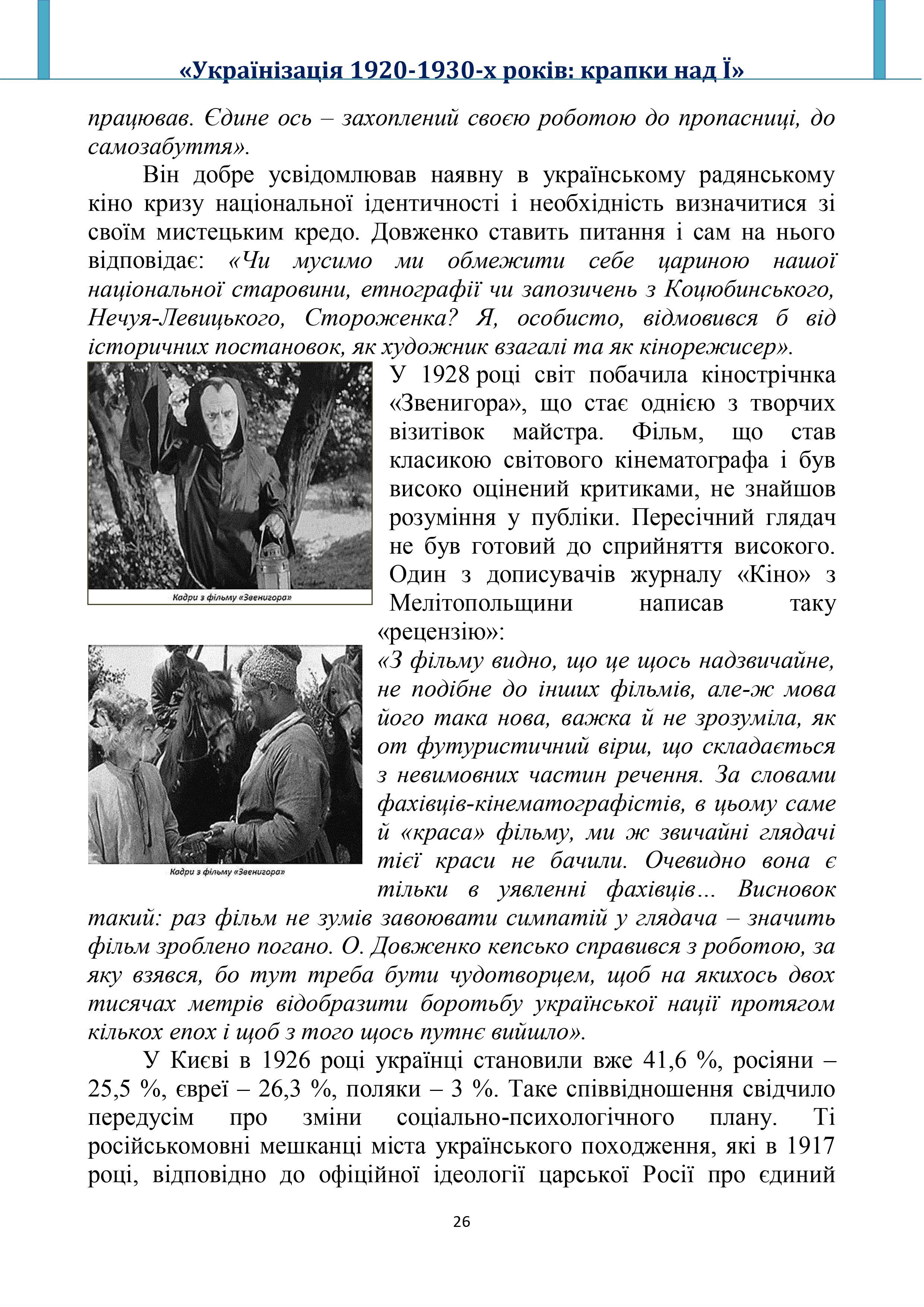 «Українізація 1920-1930-х років: крапки над Ї»

працював. Єдине ось – захоплений своєю роботою до пропасниці, до самозабуття».

Він добре усвідомлював наявну в українському радянському кіно кризу національної ідентичності і необхідність визначитися зі своїм мистецьким кредо. Довженко ставить питання і сам на нього відповідає: «Чи мусимо ми обмежити себе цариною нашої національної старовини, етнографії чи запозичень з Коцюбинського, Нечуя-Левицького, Стороженка? Я, особисто, відмовився б від історичних постановок, як художник взагалі та як кінорежисер».

Кадри з фільму «Звенигора»

У 1928 році світ побачила кінострічнка «Звенигора», що стає однією з творчих візитівок майстра. Фільм, що став класикою світового кінематографа і був високо оцінений критиками, не знайшов розуміння у публіки. Пересічний глядач не був готовий до сприйняття високого. Один з дописувачів журналу «Кіно» з Мелітопольщини написав таку «рецензію»:

Кадри з фільму «Звенигора»

«З фільму видно, що це щось надзвичайне, не подібне до інших фільмів, але-ж мова його така нова, важка й не зрозуміла, як от футуристичний вірш, що складається з невимовних частин речення. За словами фахівців-кінематографістів, в цьому саме й «краса» фільму, ми ж звичайні глядачі тієї краси не бачили. Очевидно вона є тільки в уявленні фахівців… Висновок такий: раз фільм не зумів завоювати симпатій у глядача – значить фільм зроблено погано. О. Довженко кепсько справився з роботою, за яку взявся, бо тут треба бути чудотворцем, щоб на якихось двох тисячах метрів відобразити боротьбу української нації протягом кількох епох і щоб з того щось путнє вийшло».

У Києві в 1926 році українці становили вже 41,6 %, росіяни – 25,5 %, євреї – 26,3 %, поляки – 3 %. Таке співвідношення свідчило передусім про зміни соціально-психологічного плану. Ті російськомовні мешканці міста українського походження, які в 1917 році, відповідно до офіційної ідеології царської Росії про єдиний

26